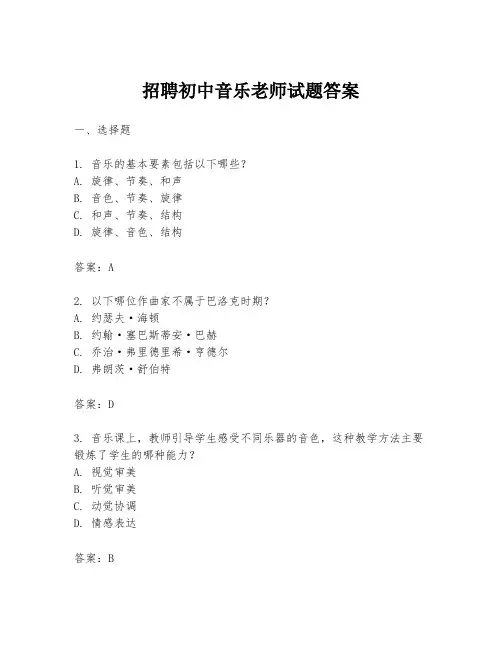 招聘初中音乐老师试题答案

一、选择题

1. 音乐的基本要素包括以下哪些?
A. 旋律、节奏、和声
B. 音色、节奏、旋律
C. 和声、节奏、结构
D. 旋律、音色、结构

答案:A

2. 以下哪位作曲家不属于巴洛克时期?
A. 约瑟夫·海顿
B. 约翰·塞巴斯蒂安·巴赫
C. 乔治·弗里德里希·亨德尔
D. 弗朗茨·舒伯特

答案:D

3. 音乐课上,教师引导学生感受不同乐器的音色,这种教学方法主要锻炼了学生的哪种能力?
A. 视觉审美
B. 听觉审美
C. 动觉协调
D. 情感表达

答案:B